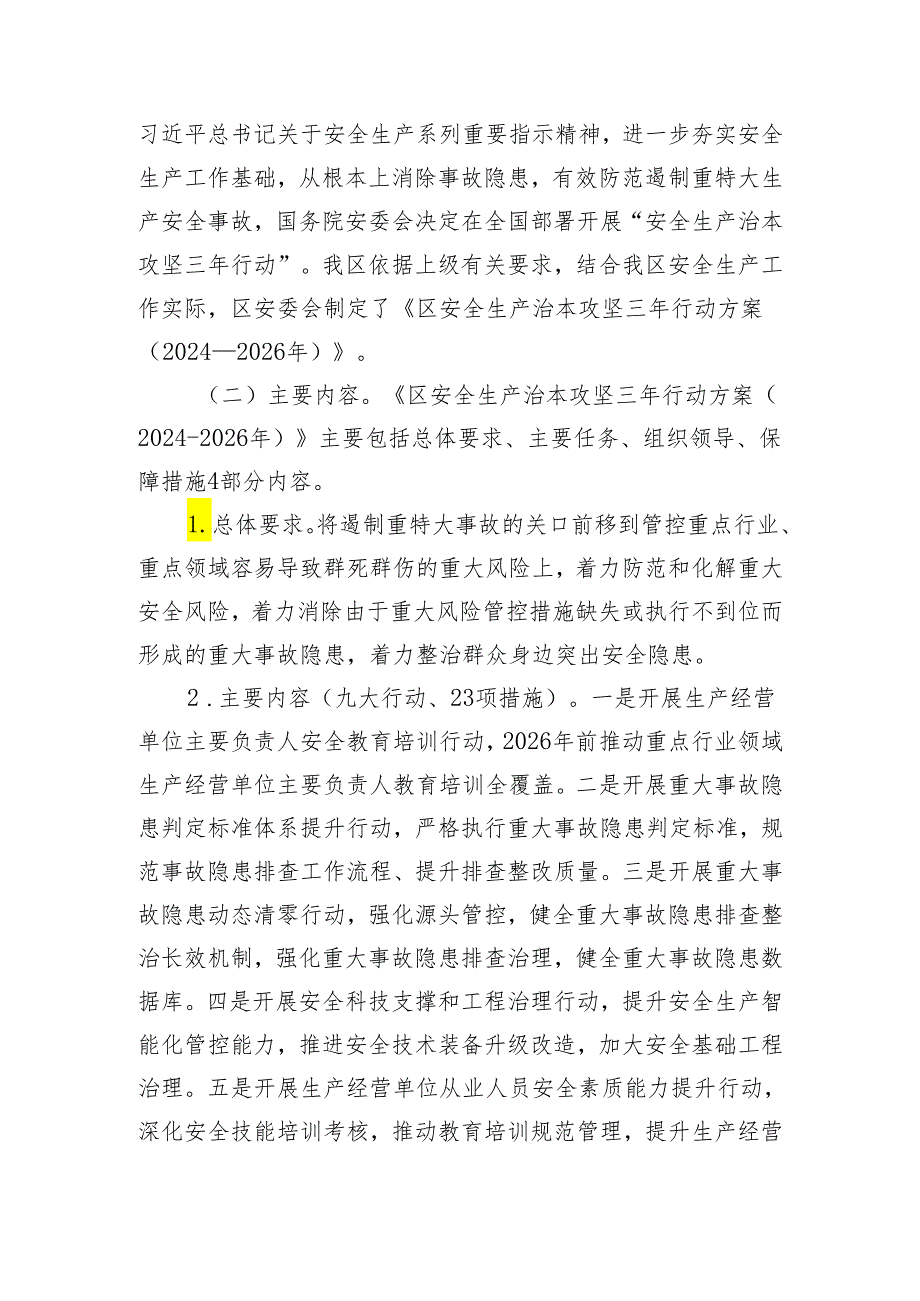 习近平总书记关于安全生产系列重要指示精神，进一步夯实安全生产工作基础，从根本上消除事故隐患，有效防范遏制重特大生产安全事故，国务院安委会决定在全国部署开展“安全生产治本攻坚三年行动”。我区依据上级有关要求，结合我区安全生产工作实际，区安委会制定了《区安全生产治本攻坚三年行动方案（2024—2026年）》。

（二）主要内容。《区安全生产治本攻坚三年行动方案（2024-2026年）》主要包括总体要求、主要任务、组织领导、保障措施4部分内容。

1.总体要求。将遏制重特大事故的关口前移到管控重点行业、重点领域容易导致群死群伤的重大风险上，着力防范和化解重大安全风险，着力消除由于重大风险管控措施缺失或执行不到位而形成的重大事故隐患，着力整治群众身边突出安全隐患。

2.主要内容（九大行动、23项措施）。一是开展生产经营单位主要负责人安全教育培训行动，2026年前推动重点行业领域生产经营单位主要负责人教育培训全覆盖。二是开展重大事故隐患判定标准体系提升行动，严格执行重大事故隐患判定标准，规范事故隐患排查工作流程、提升排查整改质量。三是开展重大事故隐患动态清零行动，强化源头管控，健全重大事故隐患排查整治长效机制，强化重大事故隐患排查治理，健全重大事故隐患数据库。四是开展安全科技支撑和工程治理行动，提升安全生产智能化管控能力，推进安全技术装备升级改造，加大安全基础工程治理。五是开展生产经营单位从业人员安全素质能力提升行动，深化安全技能培训考核，推动教育培训规范管理，提升生产经营